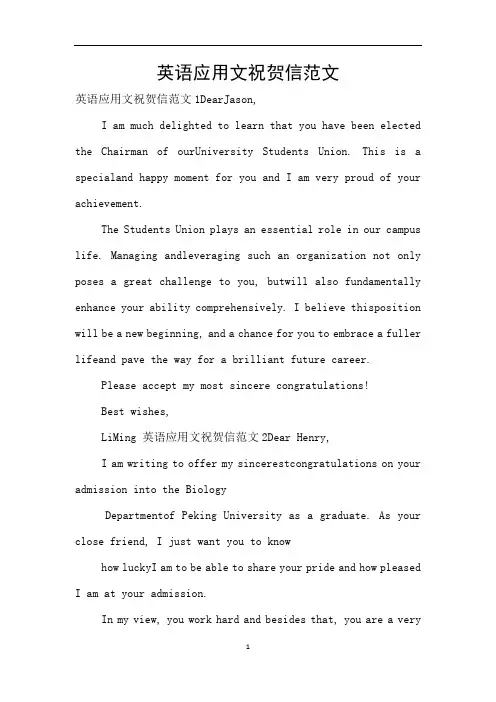 英语应用文祝贺信范文

英语应用文祝贺信范文 1DearJason,

I am much delighted to learn that you have been elected the Chairman of ourUniversity Students Union. This is a specialand happy moment for you and I am very proud of your achievement.

The Students Union plays an essential role in our campus life. Managing andleveraging such an organization not only poses a great challenge to you, butwill also fundamentally enhance your ability comprehensively. I believe thisposition will be a new beginning, and a chance for you to embrace a fuller lifeand pave the way for a brilliant future career.

Please accept my most sincere congratulations!

Best wishes,

LiMing 英语应用文祝贺信范文 2Dear Henry,

I am writing to offer my sincerestcongratulations on your admission into the Biology

Departmentof Peking University as a graduate. As your close friend, I just want you to know

how luckyI am to be able to share your pride and how pleased I am at your admission.

In my view, you work hard and besides that, you are a very

1